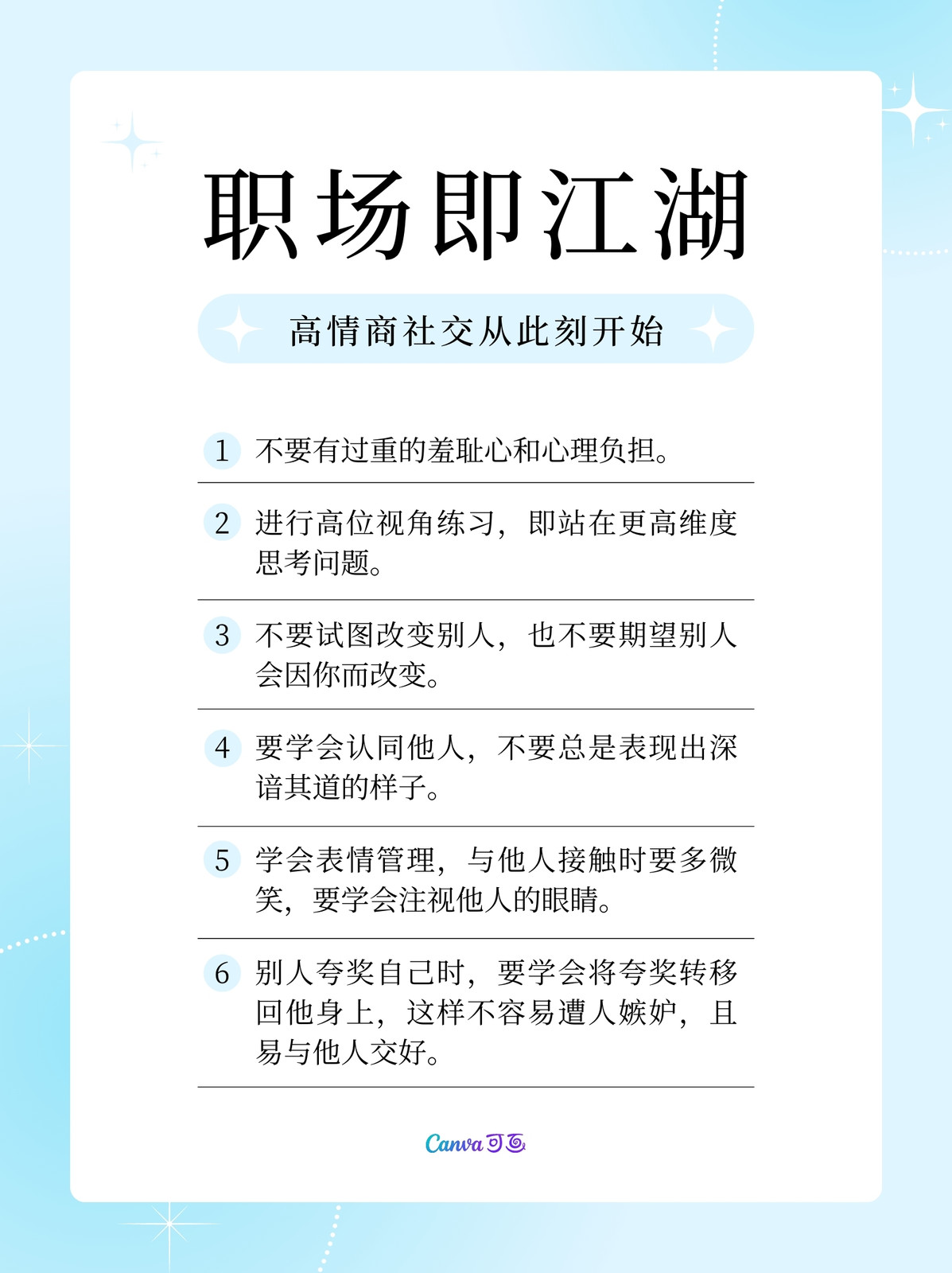 职场即江湖

高情商社交从此刻开始

1 不要有过重的羞耻心和心理负担。

2 进行高位视角练习，即站在更高维度思考问题。

3 不要试图改变别人，也不要期望别人会因你而改变。

4 要学会认同他人，不要总是表现出深谙其道的样子。

5 学会表情管理，与他人接触时要多微笑，要学会注视他人的眼睛。

6 别人夸奖自己时，要学会将夸奖转移回他身上，这样不容易遭人嫉妒，且易与他人交好。

Canva可画